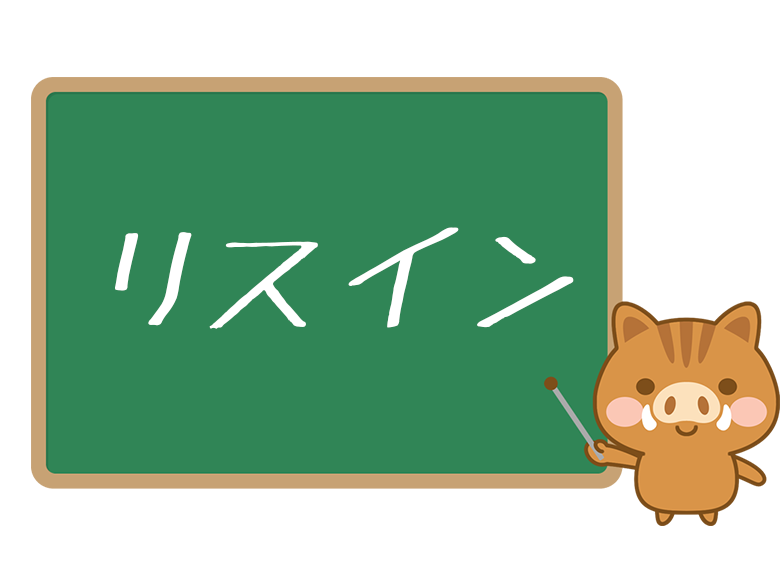 リスイン